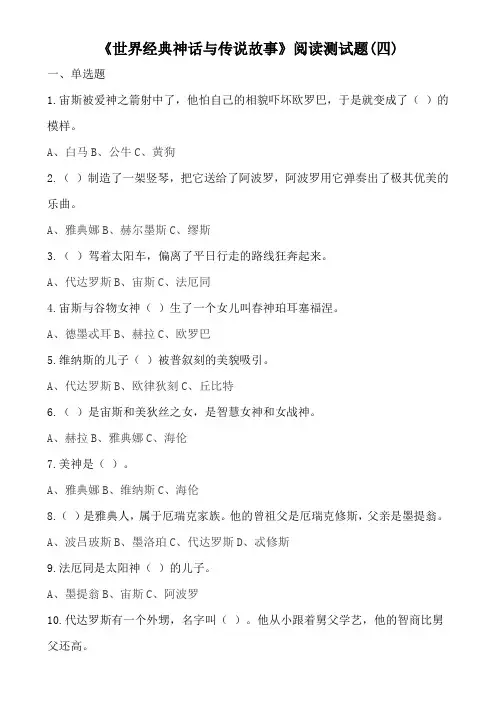 《世界经典神话与传说故事》阅读测试题(四)

一、单选题

1.宙斯被爱神之箭射中了，他怕自己的相貌吓坏欧罗巴，于是就变成了（ ）的模样。

A、白马 B、公牛 C、黄狗

2.（ ）制造了一架竖琴，把它送给了阿波罗，阿波罗用它弹奏出了极其优美的乐曲。

A、雅典娜 B、赫尔墨斯 C、缪斯

3.（ ）驾着太阳车，偏离了平日行走的路线狂奔起来。

A、代达罗斯 B、宙斯 C、法厄同

4.宙斯与谷物女神（ ）生了一个女儿叫春神珀耳塞福涅。

A、德墨忒耳 B、赫拉 C、欧罗巴

5.维纳斯的儿子（ ）被普叙刻的美貌吸引。

A、代达罗斯 B、欧律狄刻 C、丘比特

6.（ ）是宙斯和美狄丝之女，是智慧女神和女战神。

A、赫拉 B、雅典娜 C、海伦

7.美神是（ ）。

A、雅典娜 B、维纳斯 C、海伦

8.（ ）是雅典人，属于厄瑞克家族。他的曾祖父是厄瑞克修斯，父亲是墨提翁。

A、波吕玻斯 B、墨洛珀 C、代达罗斯 D、忒修斯

9.法厄同是太阳神（ ）的儿子。

A、墨提翁 B、宙斯 C、阿波罗

10.代达罗斯有一个外甥，名字叫（ ）。他从小跟着舅父学艺，他的智商比舅父还高。